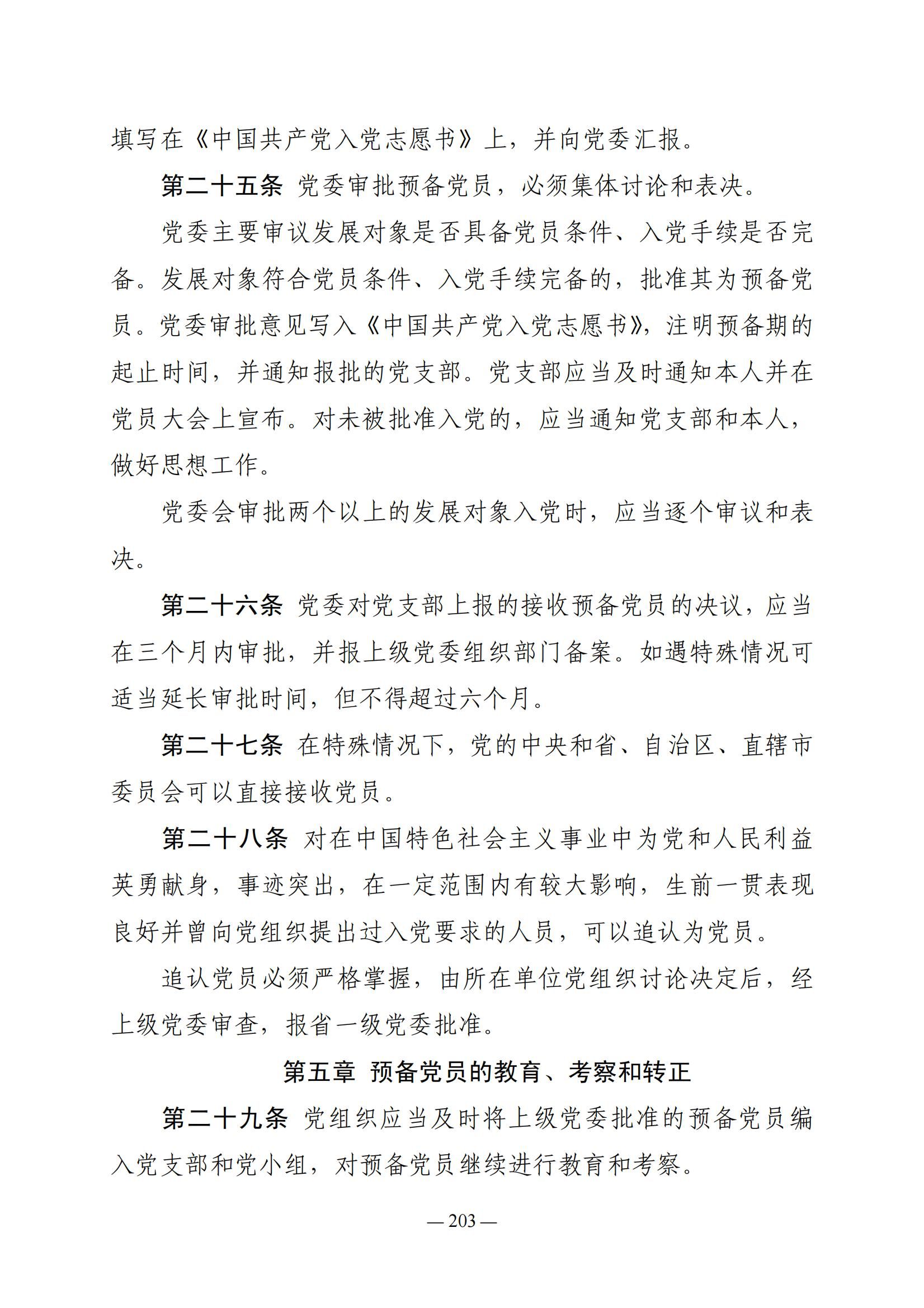 填写在《中国共产党入党志愿书》上，并向党委汇报。

第二十五条 党委审批预备党员，必须集体讨论和表决。

党委主要审议发展对象是否具备党员条件、入党手续是否完备。发展对象符合党员条件、入党手续完备的，批准其为预备党员。党委审批意见写入《中国共产党入党志愿书》，注明预备期的起止时间，并通知报批的党支部。党支部应当及时通知本人并在党员大会上宣布。对未被批准入党的，应当通知党支部和本人，做好思想工作。

党委会审批两个以上的发展对象入党时，应当逐个审议和表决。

第二十六条 党委对党支部上报的接收预备党员的决议，应当在三个月内审批，并报上级党委组织部门备案。如遇特殊情况可适当延长审批时间，但不得超过六个月。

第二十七条 在特殊情况下，党的中央和省、自治区、直辖市委员会可以直接接收党员。

第二十八条 对在中国特色社会主义事业中为党和人民利益英勇献身，事迹突出，在一定范围内有较大影响，生前一贯表现良好并曾向党组织提出过入党要求的人员，可以追认为党员。

追认党员必须严格掌握，由所在单位党组织讨论决定后，经上级党委审查，报省一级党委批准。

第五章 预备党员的教育、考察和转正

第二十九条 党组织应当及时将上级党委批准的预备党员编入党支部和党小组，对预备党员继续进行教育和考察。

— 203 —